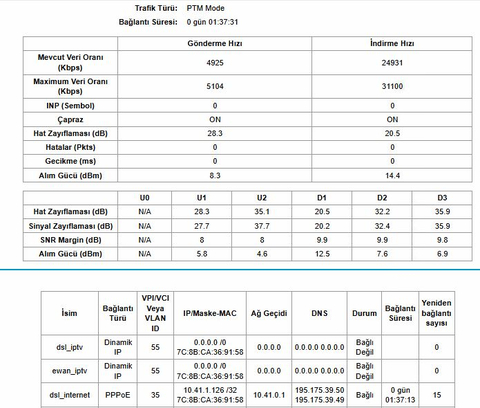 Trafik Türü: PTM Mode
Bağlantı Süresi: 0 gün 01:37:31

| | Gönderme Hızı | İndirme Hızı |
|---|---|---|
| Mevcut Veri Oranı (Kbps) | 4925 | 24931 |
| Maximum Veri Oranı (Kbps) | 5104 | 31100 |
| INP (Sembol) | 0 | 0 |
| Çapraz | ON | ON |
| Hat Zayıflaması (dB) | 28.3 | 20.5 |
| Hatalar (Pkts) | 0 | 0 |
| Gecikme (ms) | 0 | 0 |
| Alım Gücü (dBm) | 8.3 | 14.4 |

| | U0 | U1 | U2 | D1 | D2 | D3 |
|---|---|---|---|---|---|---|
| Hat Zayıflaması (dB) | N/A | 28.3 | 35.1 | 20.5 | 32.2 | 35.9 |
| Sinyal Zayıflaması (dB) | N/A | 27.7 | 37.7 | 20.2 | 32.4 | 35.9 |
| SNR Margin (dB) | N/A | 8 | 8 | 9.9 | 9.9 | 9.8 |
| Alım Gücü (dBm) | N/A | 5.8 | 4.6 | 12.5 | 7.6 | 6.9 |

| İsim | Bağlantı Türü | VPI/VCI Veya VLAN ID | IP/Maske-MAC | Ağ Geçidi | DNS | Durum | Bağlantı Süresi | Yeniden bağlantı sayısı |
|---|---|---|---|---|---|---|---|---|
| dsl_iptv | Dinamik IP | 55 | 0.0.0.0 /0 7C:8B:CA:36:91:58 | 0.0.0.0 | 0.0.0.0 0.0.0.0 | Bağlı Değil | | 0 |
| ewan_iptv | Dinamik IP | 55 | 0.0.0.0 /0 7C:8B:CA:36:91:58 | 0.0.0.0 | 0.0.0.0 0.0.0.0 | Bağlı Değil | | 0 |
| dsl_internet | PPPoE | 35 | 10.41.1.126 /32 7C:8B:CA:36:91:58 | 10.41.0.1 | 195.175.39.50 195.175.39.49 | Bağlı | 0 gün 01:37:13 | 15 |